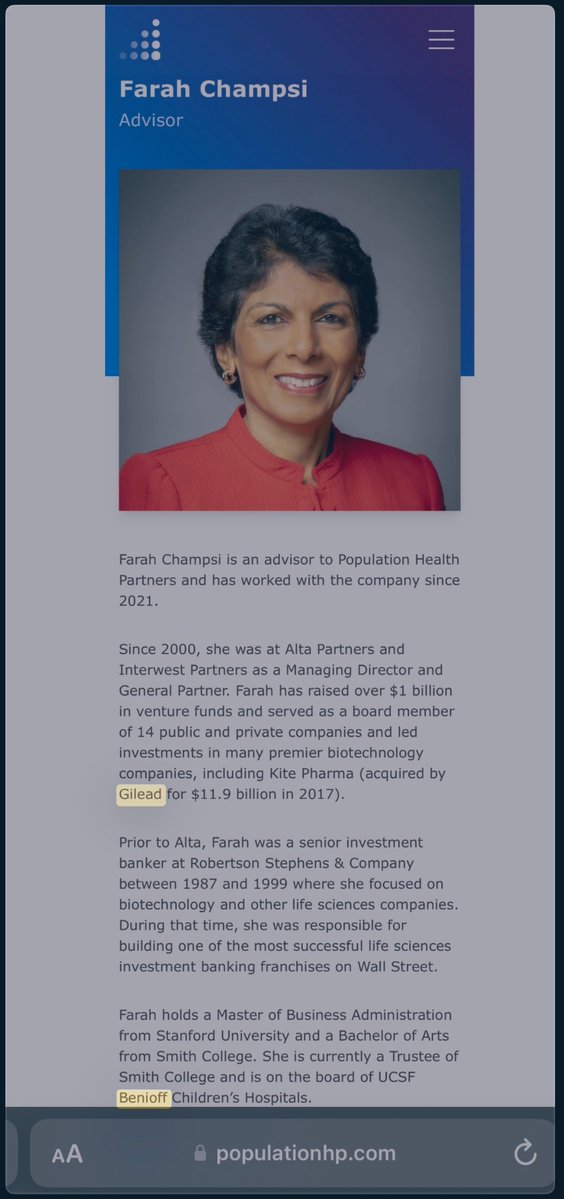 Farah Champsi
Advisor

Farah Champsi is an advisor to Population Health Partners and has worked with the company since 2021.

Since 2000, she was at Alta Partners and Interwest Partners as a Managing Director and General Partner. Farah has raised over $1 billion in venture funds and served as a board member of 14 public and private companies and led investments in many premier biotechnology companies, including Kite Pharma (acquired by Gilead for $11.9 billion in 2017).

Prior to Alta, Farah was a senior investment banker at Robertson Stephens & Company between 1987 and 1999 where she focused on biotechnology and other life sciences companies. During that time, she was responsible for building one of the most successful life sciences investment banking franchises on Wall Street.

Farah holds a Master of Business Administration from Stanford University and a Bachelor of Arts from Smith College. She is currently a Trustee of Smith College and is on the board of UCSF Benioff Children's Hospitals.

AA populationhp.com